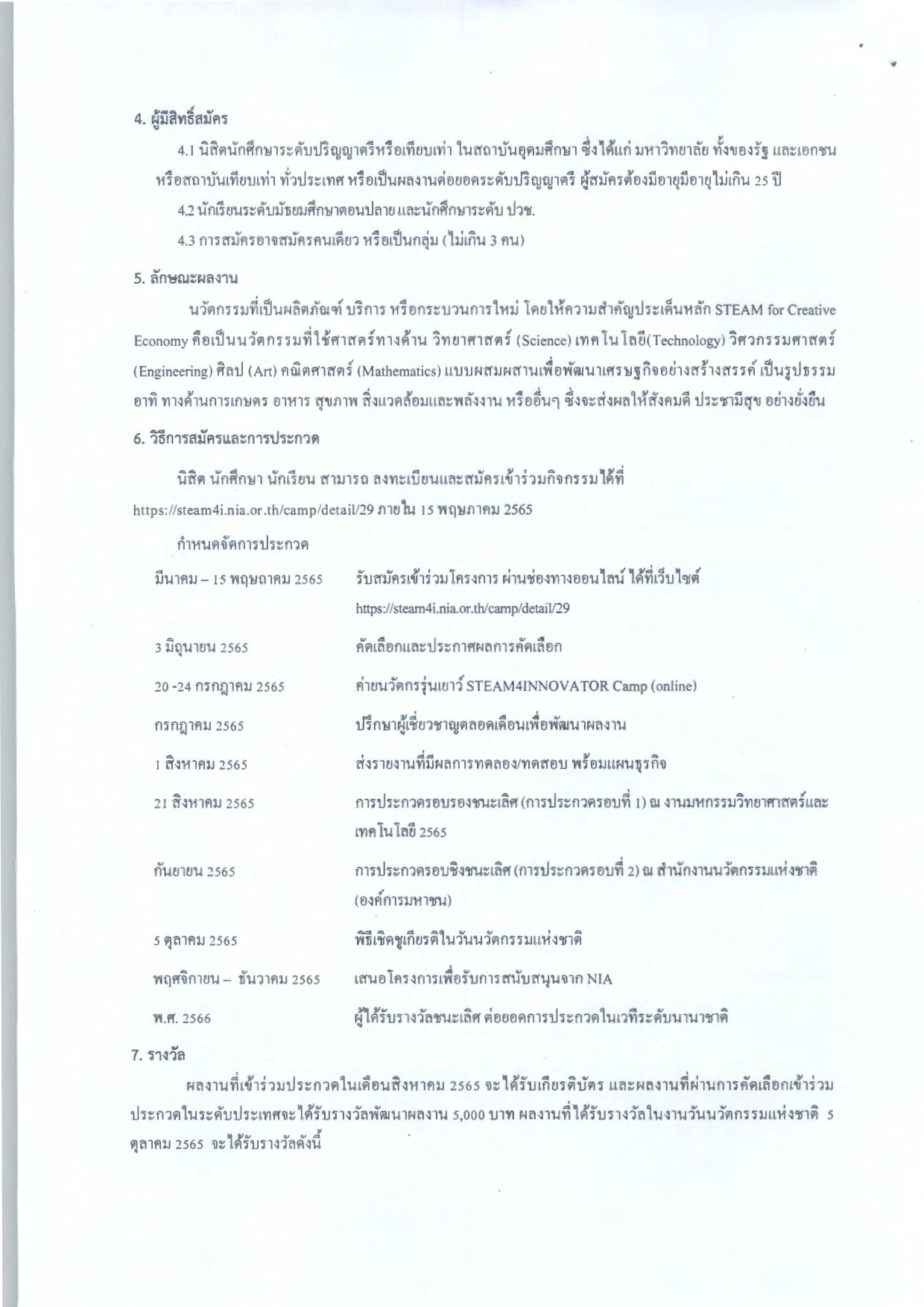 4. ผู้มีสิทธิ์สมัคร

4.1 นิสิตนักศึกษาระดับปริญญาตรีหรือเทียบเท่า ในสถาบันอุดมศึกษา ซึ่งได้แก่ มหาวิทยาลัย ทั้งของรัฐ และเอกชน หรือสถาบันเทียบเท่า ทั่วประเทศ หรือเป็นผลงานต่อยอดระดับปริญญาตรี ผู้สมัครต้องมีอายุมีอายุไม่เกิน 25 ปี

4.2 นักเรียนระดับมัธยมศึกษาตอนปลาย และนักศึกษาระดับ ปวช.

4.3 การสมัครอาจสมัครคนเดียว หรือเป็นกลุ่ม (ไม่เกิน 3 คน)

5. ลักษณะผลงาน

นวัตกรรมที่เป็นผลิตภัณฑ์ บริการ หรือกระบวนการใหม่ โดยให้ความสำคัญประเด็นหลัก STEAM for Creative Economy คือเป็นนวัตกรรมที่ใช้ศาสตร์ทางด้าน วิทยาศาสตร์ (Science) เทคโนโลยี(Technology) วิศวกรรมศาสตร์ (Engineering) ศิลป (Art) คณิตศาสตร์ (Mathematics) แบบผสมผสานเพื่อพัฒนาเศรษฐกิจอย่างสร้างสรรค์ เป็นรูปธรรม อาทิ ทางด้านการเกษตร อาหาร สุขภาพ สิ่งแวดล้อมและพลังงาน หรืออื่นๆ ซึ่งจะส่งผลให้สังคมดี ประชามีสุข อย่างยั่งยืน

6. วิธีการสมัครและการประกวด

นิสิต นักศึกษา นักเรียน สามารถ ลงทะเบียนและสมัครเข้าร่วมกิจกรรมได้ที่ https://steam4i.nia.or.th/camp/detail/29 ภายใน 15 พฤษภาคม 2565

กำหนดจัดการประกวด

มีนาคม – 15 พฤษภาคม 2565 รับสมัครเข้าร่วมโครงการ ผ่านช่องทางออนไลน์ ได้ที่เว็บไซต์ https://steam4i.nia.or.th/camp/detail/29

3 มิถุนายน 2565 คัดเลือกและประกาศผลการคัดเลือก

20 -24 กรกฎาคม 2565 ค่ายนวัตกรรุ่นเยาว์ STEAM4INNOVATOR Camp (online)

กรกฎาคม 2565 ปรึกษาผู้เชี่ยวชาญตลอดเดือนเพื่อพัฒนาผลงาน

1 สิงหาคม 2565 ส่งรายงานที่มีผลการทดลอง/ทดสอบ พร้อมแผนธุรกิจ

21 สิงหาคม 2565 การประกวดรอบรองชนะเลิศ (การประกวดรอบที่ 1) ณ งานมหกรรมวิทยาศาสตร์และเทคโนโลยี 2565

กันยายน 2565 การประกวดรอบชิงชนะเลิศ (การประกวดรอบที่ 2) ณ สำนักงานนวัตกรรมแห่งชาติ (องค์การมหาชน)

5 ตุลาคม 2565 พิธีเชิดชูเกียรติในวันนวัตกรรมแห่งชาติ

พฤศจิกายน – ธันวาคม 2565 เสนอโครงการเพื่อรับการสนับสนุนจาก NIA

พ.ศ. 2566 ผู้ได้รับรางวัลชนะเลิศ ต่อยอดการประกวดในเวทีระดับนานาชาติ

7. รางวัล

ผลงานที่เข้าร่วมประกวดในเดือนสิงหาคม 2565 จะได้รับเกียรติบัตร และผลงานที่ผ่านการคัดเลือกเข้าร่วมประกวดในระดับประเทศจะได้รับรางวัลพัฒนาผลงาน 5,000 บาท ผลงานที่ได้รับรางวัลในงานวันนวัตกรรมแห่งชาติ 5 ตุลาคม 2565 จะได้รับรางวัลดังนี้